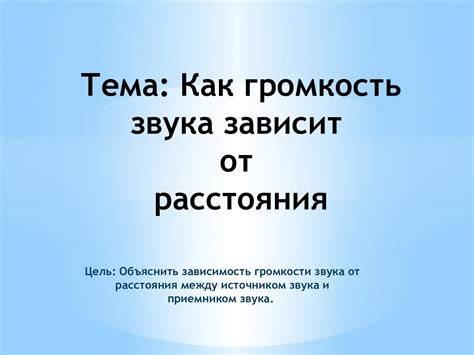 Тема: Как громкость звука зависит от расстояния

Цель: Объяснить зависимость громкости звука от расстояния между источником звука и приемником звука.